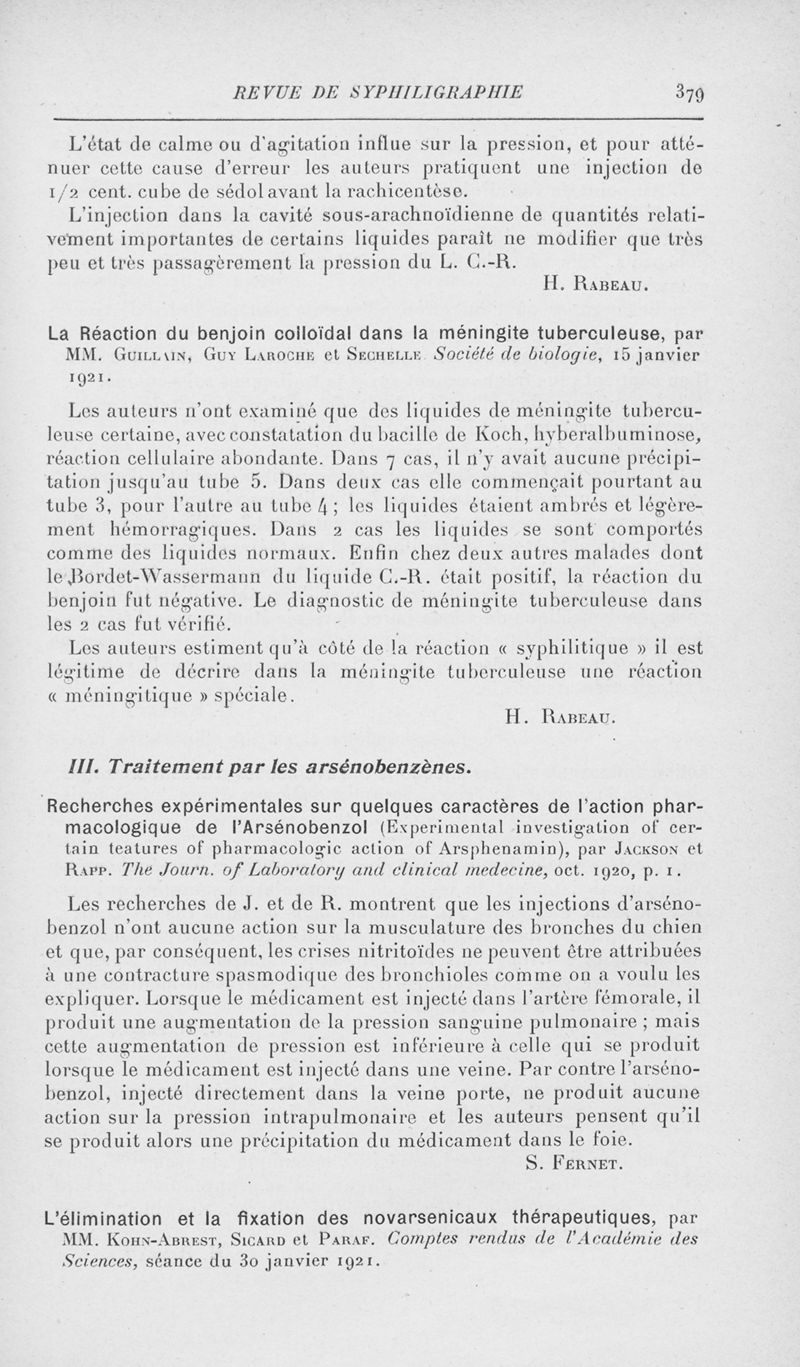 REVUE DE SYPHILIGRAPHIE 379

L'état de calme ou d'agitation influe sur la pression, et pour atténuer cette cause d'erreur les auteurs pratiquent une injection de 1/2 cent. cube de sédol avant la rachicentèse.

L'injection dans la cavité sous-arachnoïdienne de quantités relativement importantes de certains liquides paraît ne modifier que très peu et très passagèrement la pression du L. C.-R.

H. Rabeau.

La Réaction du benjoin colloïdal dans la méningite tuberculeuse, par MM. Guillain, Guy Laroche et Sechelle Société de biologie, 15 janvier 1921.

Les auteurs n'ont examiné que des liquides de méningite tuberculeuse certaine, avec constatation du bacille de Koch, hyberalbuminose, réaction cellulaire abondante. Dans 7 cas, il n'y avait aucune précipitation jusqu'au tube 5. Dans deux cas elle commençait pourtant au tube 3, pour l'autre au tube 4 ; les liquides étaient ambrés et légèrement hémorragiques. Dans 2 cas les liquides se sont comportés comme des liquides normaux. Enfin chez deux autres malades dont le Bordet-Wassermann du liquide C.-R. était positif, la réaction du benjoin fut négative. Le diagnostic de méningite tuberculeuse dans les 2 cas fut vérifié.

Les auteurs estiment qu'à côté de la réaction « syphilitique » il est légitime de décrire dans la méningite tuberculeuse une réaction « méningitique » spéciale.

H. Rabeau.

III. Traitement par les arsénobenzènes.

Recherches expérimentales sur quelques caractères de l'action pharmacologique de l'Arsénobenzol (Experimental investigation of certain teatures of pharmacologic action of Arsphenamin), par Jackson et Rapp. The Journ. of Laboratory and clinical medecine, oct. 1920, p. 1.

Les recherches de J. et de R. montrent que les injections d'arsénobenzol n'ont aucune action sur la musculature des bronches du chien et que, par conséquent, les crises nitritoïdes ne peuvent être attribuées à une contracture spasmodique des bronchioles comme on a voulu les expliquer. Lorsque le médicament est injecté dans l'artère fémorale, il produit une augmentation de la pression sanguine pulmonaire ; mais cette augmentation de pression est inférieure à celle qui se produit lorsque le médicament est injecté dans une veine. Par contre l'arsénobenzol, injecté directement dans la veine porte, ne produit aucune action sur la pression intrapulmonaire et les auteurs pensent qu'il se produit alors une précipitation du médicament dans le foie.

S. Fernet.

L'élimination et la fixation des novarsenicaux thérapeutiques, par MM. Kohn-Abrest, Sicard et Paraf. Comptes rendus de l'Académie des Sciences, séance du 30 janvier 1921.